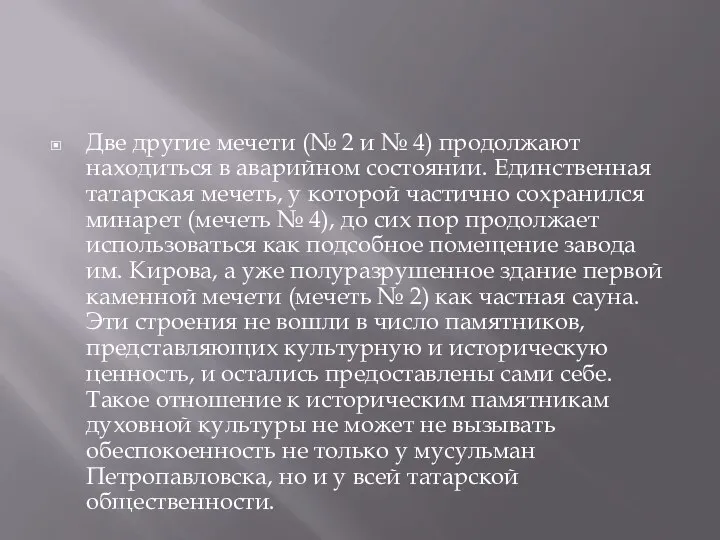 Две другие мечети (№ 2 и № 4) продолжают находиться в аварийном состоянии. Единственная татарская мечеть, у которой частично сохранился минарет (мечеть № 4), до сих пор продолжает использоваться как подсобное помещение завода им. Кирова, а уже полуразрушенное здание первой каменной мечети (мечеть № 2) как частная сауна. Эти строения не вошли в число памятников, представляющих культурную и историческую ценность, и остались предоставлены сами себе. Такое отношение к историческим памятникам духовной культуры не может не вызывать обеспокоенность не только у мусульман Петропавловска, но и у всей татарской общественности.